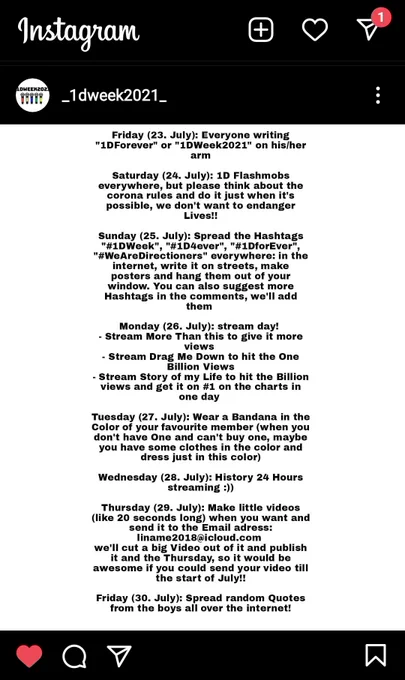 Instagram

1

1DWEEK2021

_1dweek2021_

Friday (23. July): Everyone writing "1DForever" or "1DWeek2021" on his/her arm

Saturday (24. July): 1D Flashmobs everywhere, but please think about the corona rules and do it just when it's possible, we don't want to endanger Lives!!

Sunday (25. July): Spread the Hashtags "#1DWeek", "#1D4ever", "#1DforEver", "#WeAreDirectioners" everywhere: in the internet, write it on streets, make posters and hang them out of your window. You can also suggest more Hashtags in the comments, we'll add them

Monday (26. July): stream day!
- Stream More Than this to give it more views
- Stream Drag Me Down to hit the One Billion Views
- Stream Story of my Life to hit the Billion views and get it on #1 on the charts in one day

Tuesday (27. July): Wear a Bandana in the Color of your favourite member (when you don't have One and can't buy one, maybe you have some clothes in the color and dress just in this color)

Wednesday (28. July): History 24 Hours streaming :))

Thursday (29. July): Make little videos (like 20 seconds long) when you want and send it to the Email adress: liname2018@icloud.com
we'll cut a big Video out of it and publish it and the Thursday, so it would be awesome if you could send your video till the start of July!!

Friday (30. July): Spread random Quotes from the boys all over the internet!